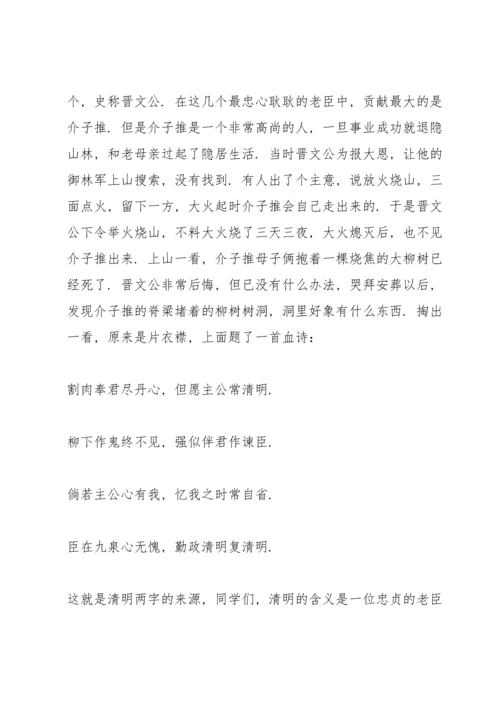 个，史称晋文公．在这几个最忠心耿耿的老臣中，贡献最大的是介子推．但是介子推是一个非常高尚的人，一旦事业成功就退隐山林，和老母亲过起了隐居生活．当时晋文公为报大恩，让他的御林军上山搜索，没有找到．有人出了个主意，说放火烧山，三面点火，留下一方，大火起时介子推会自己走出来的．于是晋文公下令举火烧山，不料大火烧了三天三夜，大火熄灭后，也不见介子推出来．上山一看，介子推母子俩抱着一棵烧焦的大柳树已经死了．晋文公非常后悔，但已没有什么办法，哭拜安葬以后，发现介子推的脊梁堵着的柳树树洞，洞里好象有什么东西．掏出一看，原来是片衣襟，上面题了一首血诗：

割肉奉君尽丹心，但愿主公常清明．

柳下作鬼终不见，强似伴君作谏臣．

倘若主公心有我，忆我之时常自省．

臣在九泉心无愧，勤政清明复清明．

这就是清明两字的来源，同学们，清明的含义是一位忠贞的老臣